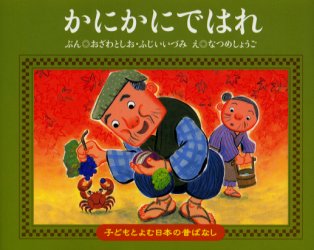 かにかにではれ

ぶん◎おざわとしお・ふじいいづみ　え◎なつめしょうご

子どもとよむ日本の昔ばなし